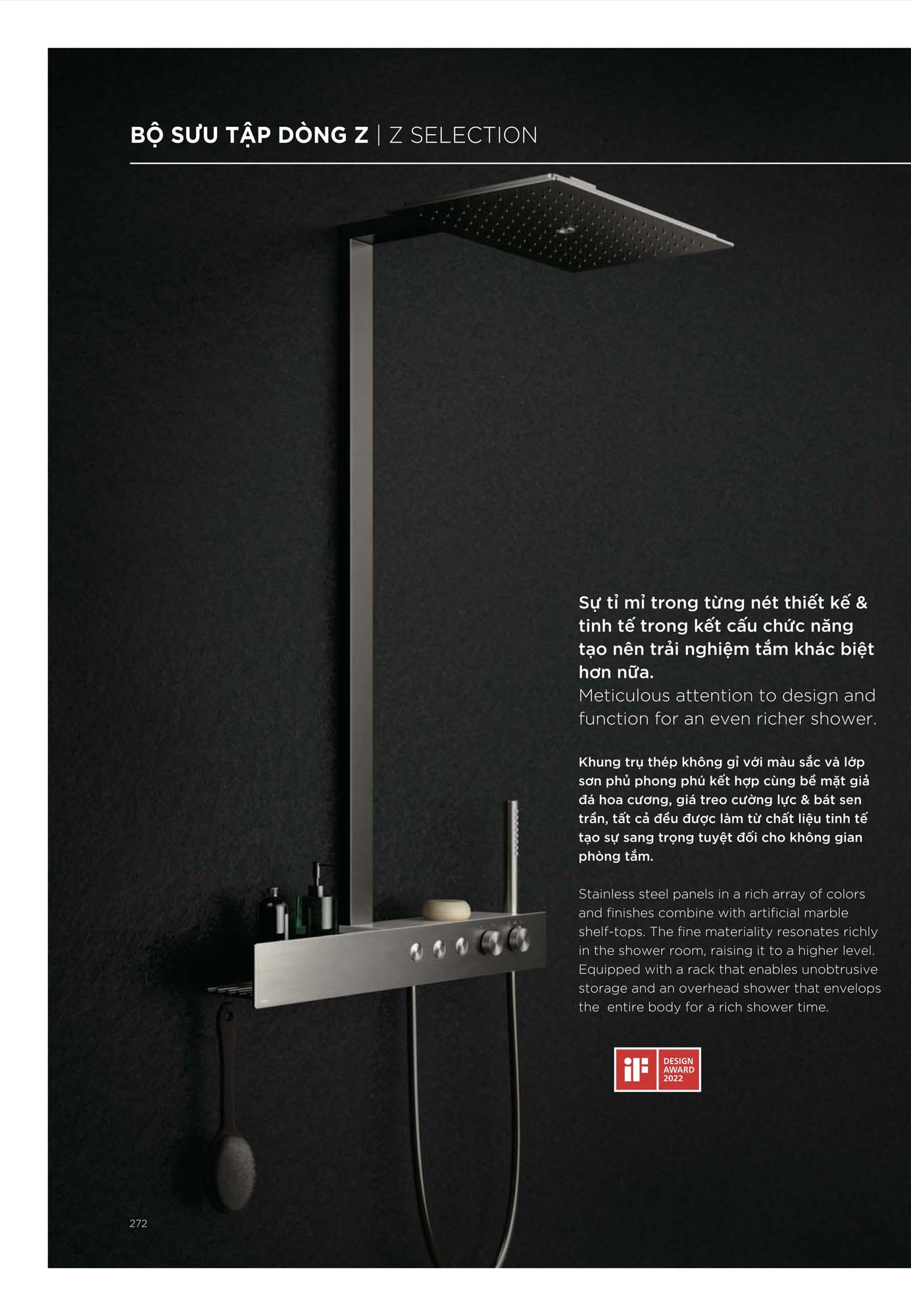 BỘ SƯU TẬP DÒNG Z | Z SELECTION

Sự tỉ mỉ trong từng nét thiết kế & tinh tế trong kết cấu chức năng tạo nên trải nghiệm tắm khác biệt hơn nữa.
Meticulous attention to design and function for an even richer shower.

Khung trụ thép không gỉ với màu sắc và lớp sơn phủ phong phú kết hợp cùng bề mặt giả đá hoa cương, giá treo cường lực & bát sen trần, tất cả đều được làm từ chất liệu tinh tế tạo sự sang trọng tuyệt đối cho không gian phòng tắm.

Stainless steel panels in a rich array of colors and finishes combine with artificial marble shelf-tops. The fine materiality resonates richly in the shower room, raising it to a higher level. Equipped with a rack that enables unobtrusive storage and an overhead shower that envelops the entire body for a rich shower time.

iF DESIGN AWARD 2022

272